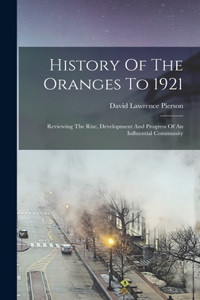 History Of The Oranges To 1921

David Lawrence Pierson

Reviewing The Rise, Development And Progress Of An Influential Community